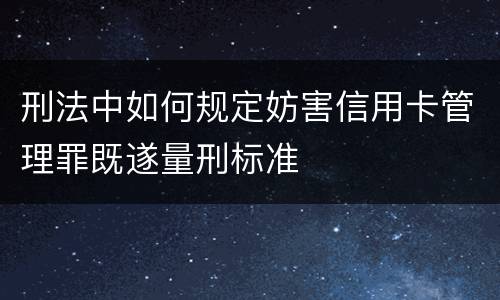 刑法中如何规定妨害信用卡管理罪既遂量刑标准